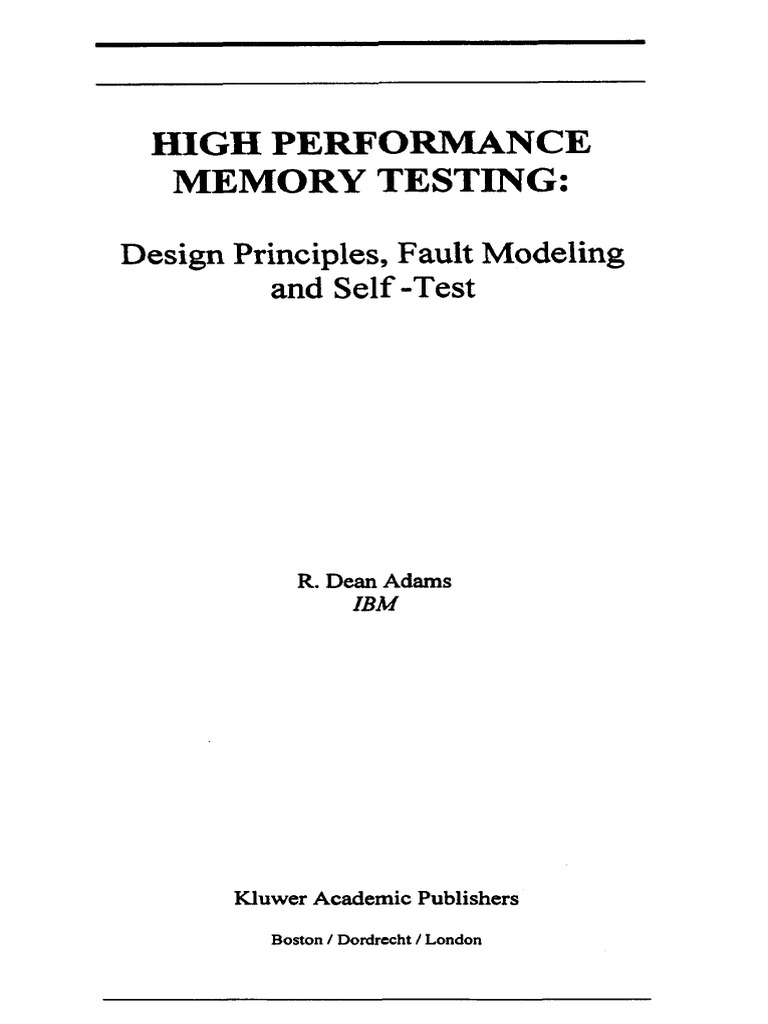 HIGH PERFORMANCE MEMORY TESTING:

Design Principles, Fault Modeling and Self -Test

R. Dean Adams
IBM

Kluwer Academic Publishers
Boston / Dordrecht / London